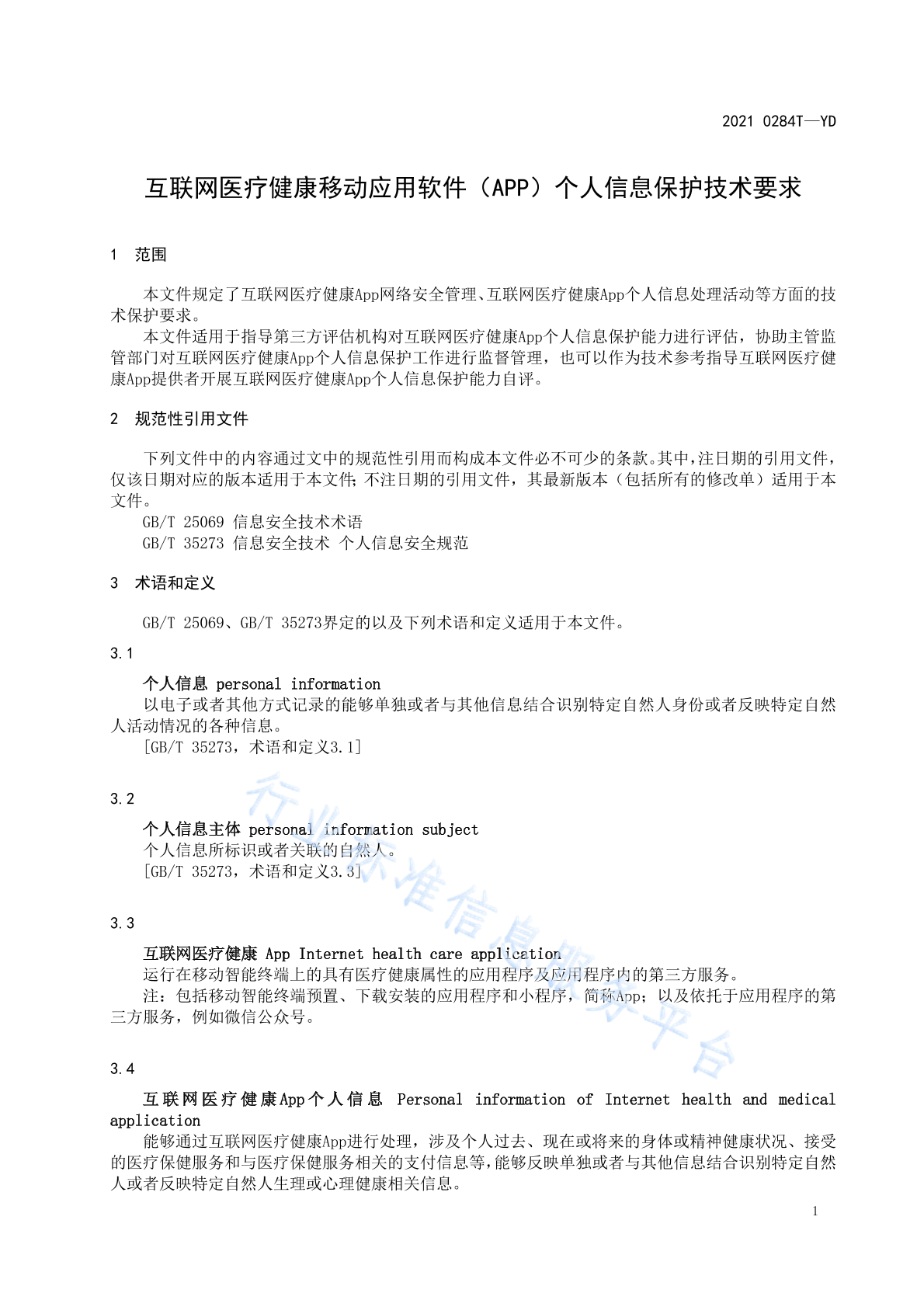 2021 0284T—YD

互联网医疗健康移动应用软件（APP）个人信息保护技术要求

1 范围

本文件规定了互联网医疗健康App网络安全管理、互联网医疗健康App个人信息处理活动等方面的技术保护要求。

本文件适用于指导第三方评估机构对互联网医疗健康App个人信息保护能力进行评估，协助主管监管部门对互联网医疗健康App个人信息保护工作进行监督管理，也可以作为技术参考指导互联网医疗健康App提供者开展互联网医疗健康App个人信息保护能力自评。

2 规范性引用文件

下列文件中的内容通过文中的规范性引用而构成本文件必不可少的条款。其中，注日期的引用文件，仅该日期对应的版本适用于本文件；不注日期的引用文件，其最新版本（包括所有的修改单）适用于本文件。

GB/T 25069 信息安全技术术语

GB/T 35273 信息安全技术 个人信息安全规范

3 术语和定义

GB/T 25069、GB/T 35273界定的以及下列术语和定义适用于本文件。

3.1

个人信息 personal information

以电子或者其他方式记录的能够单独或者与其他信息结合识别特定自然人身份或者反映特定自然人活动情况的各种信息。

[GB/T 35273，术语和定义3.1]

3.2

个人信息主体 personal information subject

个人信息所标识或者关联的自然人。

[GB/T 35273，术语和定义3.3]

3.3

互联网医疗健康 App Internet health care application

运行在移动智能终端上的具有医疗健康属性的应用程序及应用程序内的第三方服务。

注：包括移动智能终端预置、下载安装的应用程序和小程序，简称App；以及依托于应用程序的第三方服务，例如微信公众号。

3.4

互联网医疗健康App个人信息 Personal information of Internet health and medical application

能够通过互联网医疗健康App进行处理，涉及个人过去、现在或将来的身体或精神健康状况、接受的医疗保健服务和与医疗保健服务相关的支付信息等，能够反映单独或者与其他信息结合识别特定自然人或者反映特定自然人生理或心理健康相关信息。

1

行业标准信息服务平台